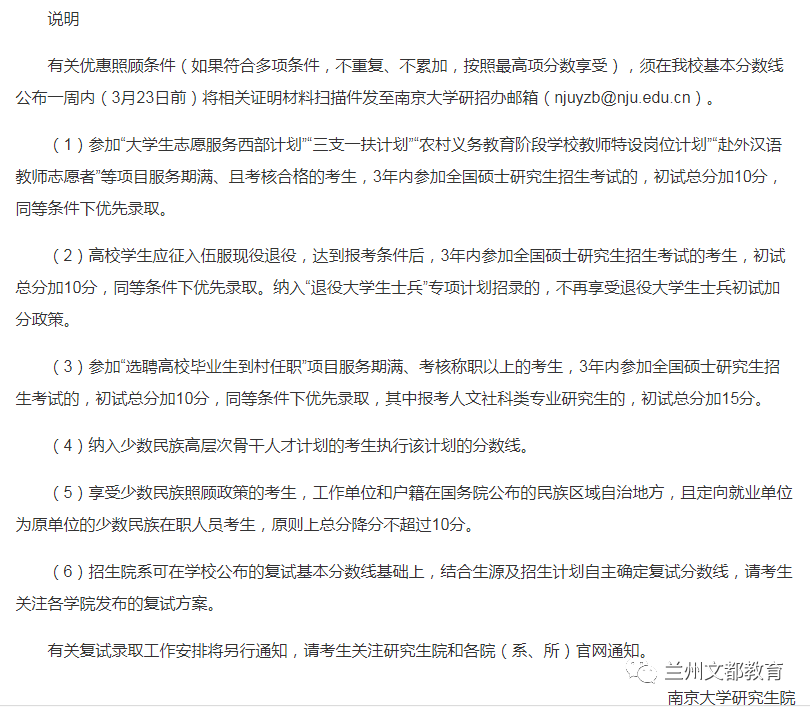 说明

有关优惠照顾条件（如果符合多项条件，不重复、不累加，按照最高项分数享受），须在我校基本分数线公布一周内（3月23日前）将相关证明材料扫描件发至南京大学研招办邮箱（njuyzb@nju.edu.cn）。

（1）参加“大学生志愿服务西部计划”“三支一扶计划”“农村义务教育阶段学校教师特设岗位计划”“赴外汉语教师志愿者”等项目服务期满、且考核合格的考生，3年内参加全国硕士研究生招生考试的，初试总分加10分，同等条件下优先录取。

（2）高校学生应征入伍服现役退役，达到报考条件后，3年内参加全国硕士研究生招生考试的考生，初试总分加10分，同等条件下优先录取。纳入“退役大学生士兵”专项计划招录的，不再享受退役大学生士兵初试加分政策。

（3）参加“选聘高校毕业生到村任职”项目服务期满、考核称职以上的考生，3年内参加全国硕士研究生招生考试的，初试总分加10分，同等条件下优先录取，其中报考人文社科类专业研究生的，初试总分加15分。

（4）纳入少数民族高层次骨干人才计划的考生执行该计划的分数线。

（5）享受少数民族照顾政策的考生，工作单位和户籍在国务院公布的民族区域自治地方，且定向就业单位为原单位的少数民族在职人员考生，原则上总分降分不超过10分。

（6）招生院系可在学校公布的复试基本分数线基础上，结合生源及招生计划自主确定复试分数线，请考生关注各学院发布的复试方案。

有关复试录取工作安排将另行通知，请考生关注研究生院和各院（系、所）官网通知。

兰州文都教育

南京大学研究生院